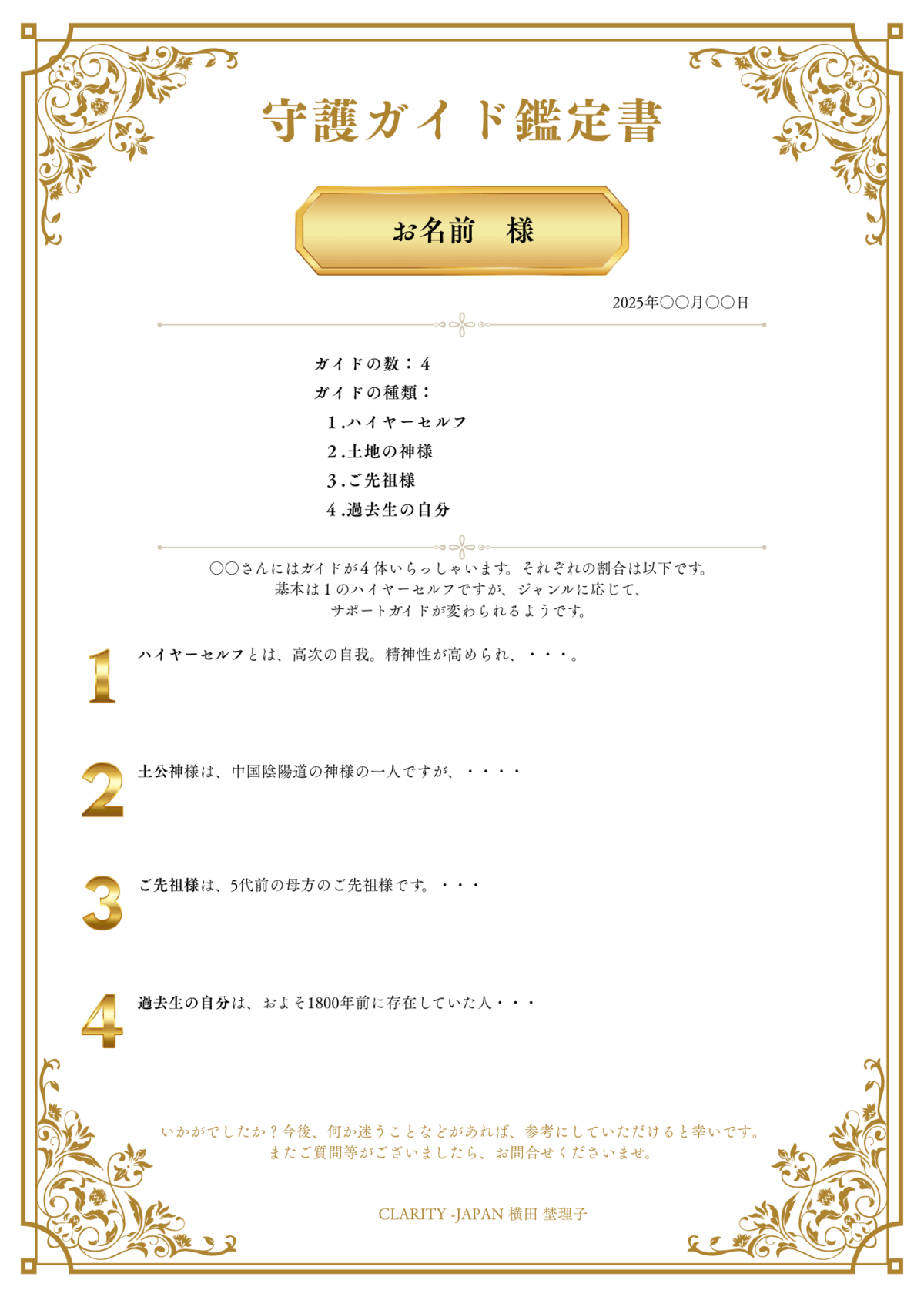 守護ガイド鑑定書

お名前　様

2025年〇〇月〇〇日

ガイドの数：4
ガイドの種類：
1.ハイヤーセルフ
2.土地の神様
3.ご先祖様
4.過去生の自分

〇〇さんにはガイドが4体いらっしゃいます。それぞれの割合は以下です。
基本は1のハイヤーセルフですが、ジャンルに応じて、
サポートガイドが変わられるようです。

1 ハイヤーセルフとは、高次の自我。精神性が高められ、・・・。

2 土公神様は、中国陰陽道の神様の一人ですが、・・・・

3 ご先祖様は、5代前の母方のご先祖様です。・・・

4 過去生の自分は、およそ1800年前に存在していた人・・・

いかがでしたか？今後、何か迷うことなどがあれば、参考にしていただけると幸いです。
またご質問等がございましたら、お問合せくださいませ。

CLARITY -JAPAN 横田 埜理子